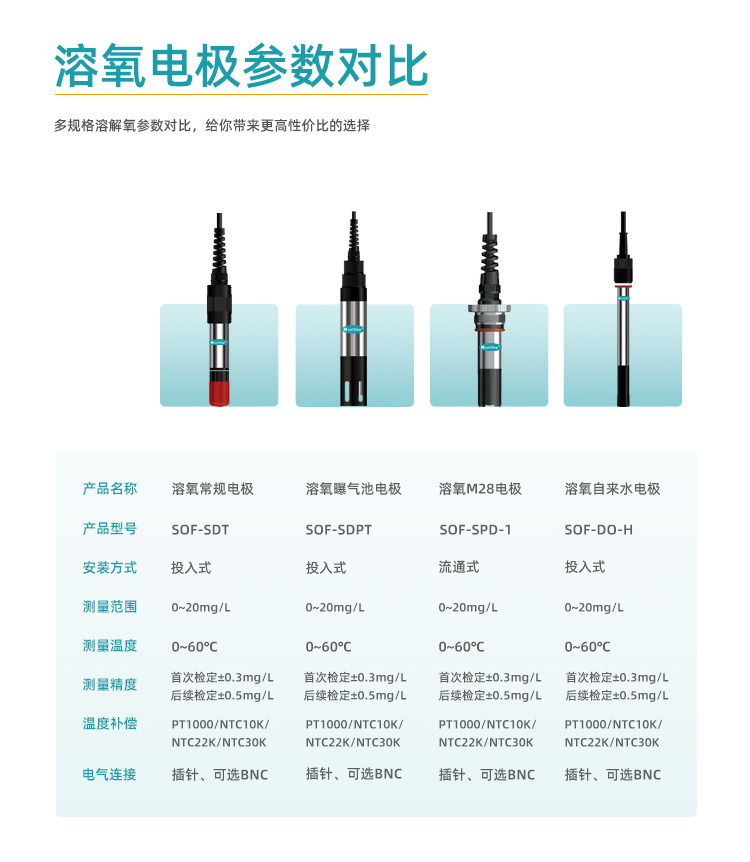 溶氧电极参数对比

多规格溶解氧参数对比，给你带来更高性价比的选择

| 产品名称 | 溶氧常规电极 | 溶氧曝气池电极 | 溶氧M28电极 | 溶氧自来水电极 |
|---|---|---|---|---|
| 产品型号 | SOF-SDT | SOF-SDPT | SOF-SPD-1 | SOF-DO-H |
| 安装方式 | 投入式 | 投入式 | 流通式 | 投入式 |
| 测量范围 | 0~20mg/L | 0~20mg/L | 0~20mg/L | 0~20mg/L |
| 测量温度 | 0~60℃ | 0~60℃ | 0~60℃ | 0~60℃ |
| 测量精度 | 首次检定±0.3mg/L 后续检定±0.5mg/L | 首次检定±0.3mg/L 后续检定±0.5mg/L | 首次检定±0.3mg/L 后续检定±0.5mg/L | 首次检定±0.3mg/L 后续检定±0.5mg/L |
| 温度补偿 | PT1000/NTC10K/ NTC22K/NTC30K | PT1000/NTC10K/ NTC22K/NTC30K | PT1000/NTC10K/ NTC22K/NTC30K | PT1000/NTC10K/ NTC22K/NTC30K |
| 电气连接 | 插针、可选BNC | 插针、可选BNC | 插针、可选BNC | 插针、可选BNC |